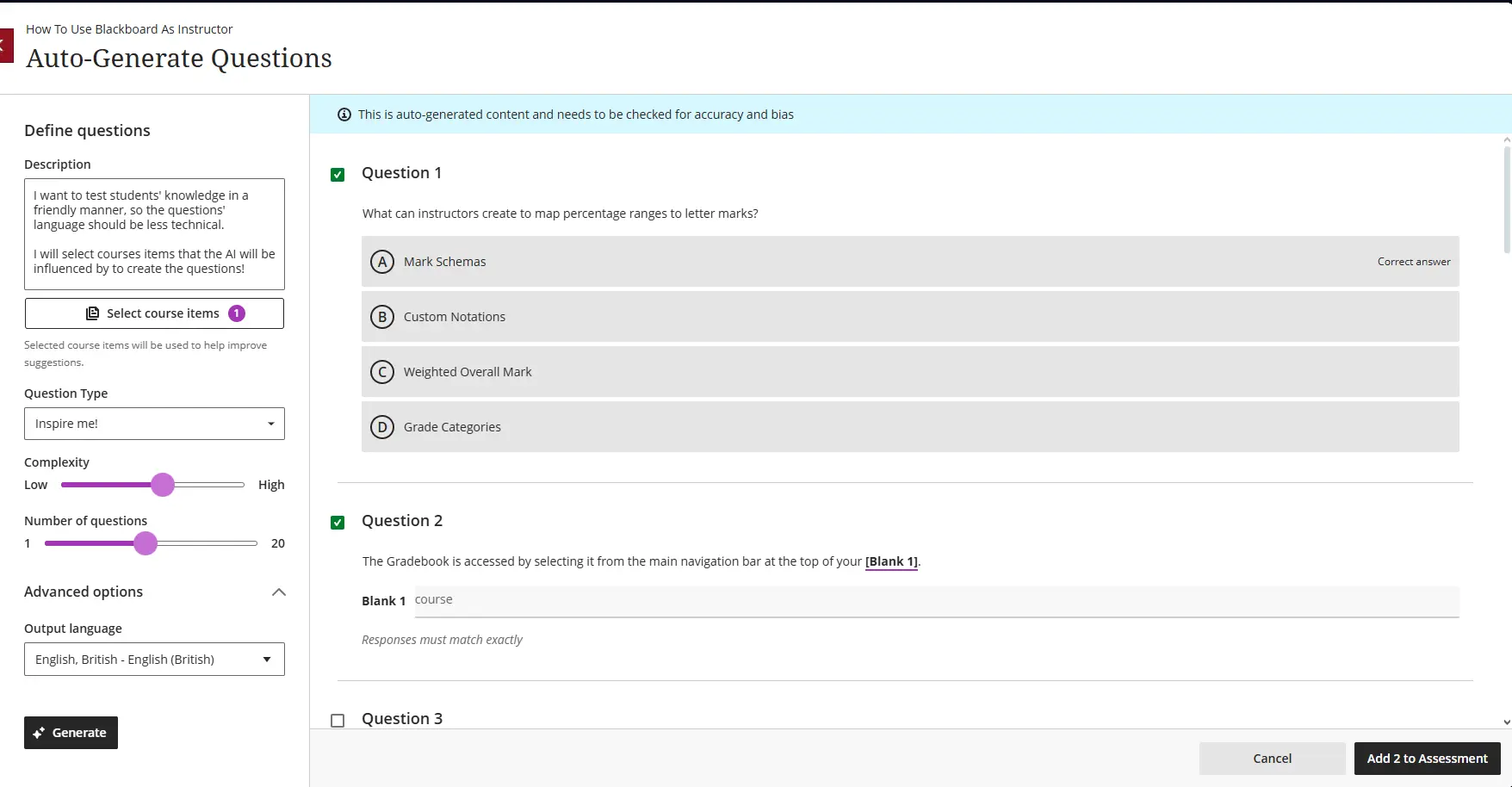 How To Use Blackboard As Instructor
Auto-Generate Questions

Define questions

Description

I want to test students' knowledge in a friendly manner, so the questions' language should be less technical.

I will select courses items that the AI will be influenced by to create the questions!

Select course items 1

Selected course items will be used to help improve suggestions.

Question Type

Inspire me!

Complexity

Low High

Number of questions

1 20

Advanced options

Output language

English, British - English (British)

Generate

This is auto-generated content and needs to be checked for accuracy and bias

Question 1

What can instructors create to map percentage ranges to letter marks?

A Mark Schemas Correct answer

B Custom Notations

C Weighted Overall Mark

D Grade Categories

Question 2

The Gradebook is accessed by selecting it from the main navigation bar at the top of your [Blank 1].

Blank 1 course

Responses must match exactly

Question 3

Cancel

Add 2 to Assessment